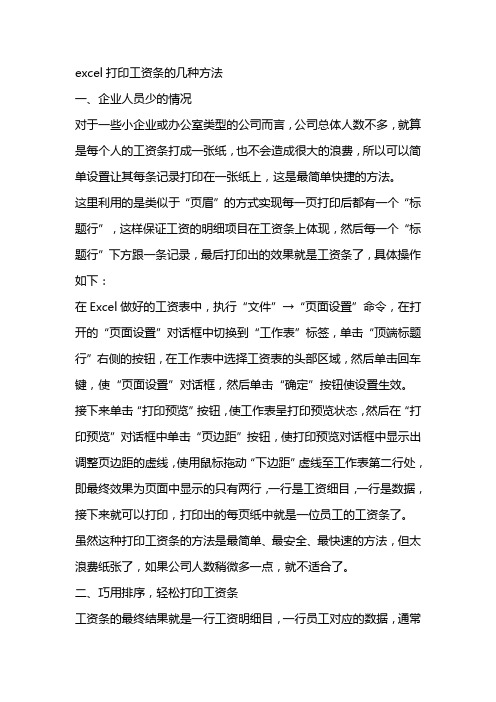 excel 打印工资条的几种方法

一、企业人员少的情况

对于一些小企业或办公室类型的公司而言，公司总体人数不多，就算是每个人的工资条打成一张纸，也不会造成很大的浪费，所以可以简单设置让其每条记录打印在一张纸上，这是最简单快捷的方法。

这里利用的是类似于“页眉”的方式实现每一页打印后都有一个“标题行”，这样保证工资的明细项目在工资条上体现，然后每一个“标题行”下方跟一条记录，最后打印出的效果就是工资条了，具体操作如下：

在 Excel 做好的工资表中，执行“文件”→“页面设置”命令，在打开的“页面设置”对话框中切换到“工作表”标签，单击“顶端标题行”右侧的按钮，在工作表中选择工资表的头部区域，然后单击回车键，使“页面设置”对话框，然后单击“确定”按钮使设置生效。

接下来单击“打印预览”按钮，使工作表呈打印预览状态，然后在“打印预览”对话框中单击“页边距”按钮，使打印预览对话框中显示出调整页边距的虚线，使用鼠标拖动“下边距”虚线至工作表第二行处，即最终效果为页面中显示的只有两行，一行是工资细目，一行是数据，接下来就可以打印，打印出的每页纸中就是一位员工的工资条了。

虽然这种打印工资条的方法是最简单、最安全、最快速的方法，但太浪费纸张了，如果公司人数稍微多一点，就不适合了。

二、巧用排序，轻松打印工资条

工资条的最终结果就是一行工资明细目，一行员工对应的数据，通常